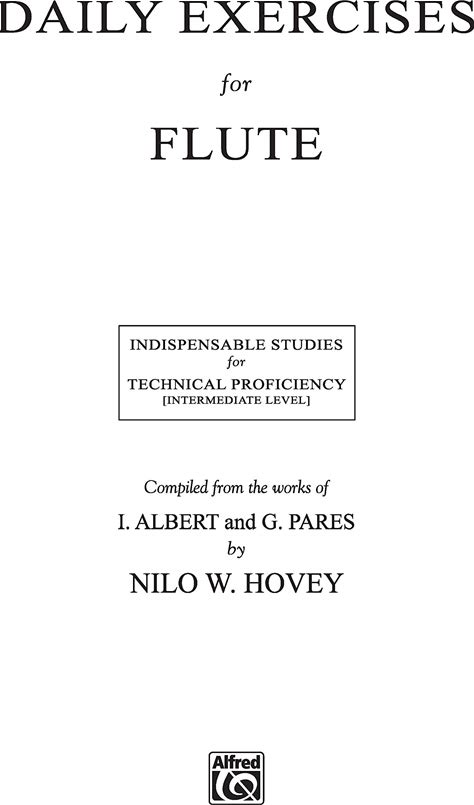 DAILY EXERCISES

for

FLUTE

INDISPENSABLE STUDIES
for
TECHNICAL PROFICIENCY
[INTERMEDIATE LEVEL]

Compiled from the works of

I. ALBERT and G. PARES
by
NILO W. HOVEY

Alfred